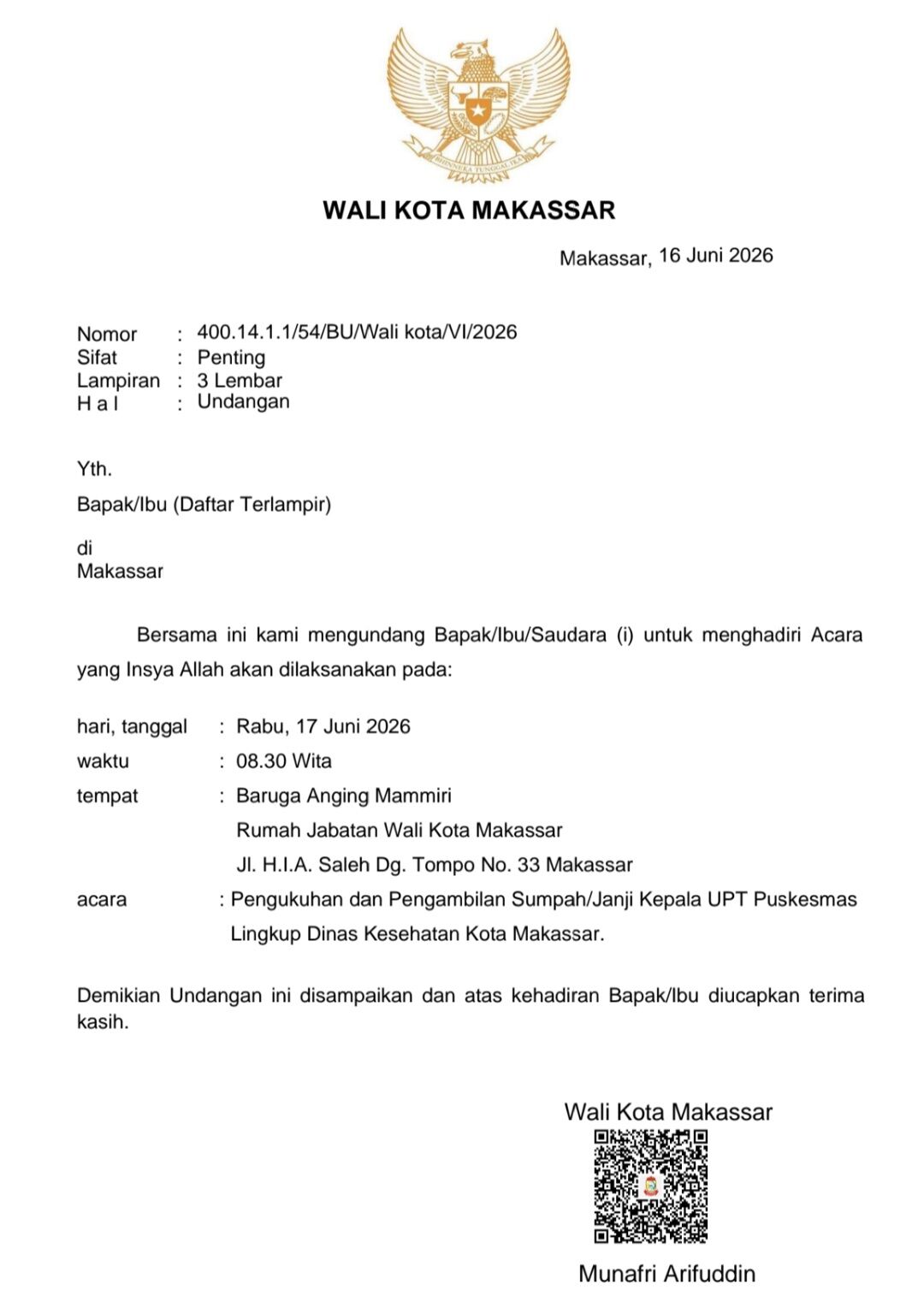 BHINNEKA TUNGGAL IKA

WALI KOTA MAKASSAR

Makassar, 16 Juni 2026

Nomor : 400.14.1.1/54/BU/Wali kota/VI/2026
Sifat : Penting
Lampiran : 3 Lembar
H a l : Undangan

Yth.
Bapak/Ibu (Daftar Terlampir)

di
Makassar

Bersama ini kami mengundang Bapak/Ibu/Saudara (i) untuk menghadiri Acara yang Insya Allah akan dilaksanakan pada:

hari, tanggal : Rabu, 17 Juni 2026
waktu : 08.30 Wita
tempat : Baruga Anging Mammiri
Rumah Jabatan Wali Kota Makassar
Jl. H.I.A. Saleh Dg. Tompo No. 33 Makassar
acara : Pengukuhan dan Pengambilan Sumpah/Janji Kepala UPT Puskesmas Lingkup Dinas Kesehatan Kota Makassar.

Demikian Undangan ini disampaikan dan atas kehadiran Bapak/Ibu diucapkan terima kasih.

Wali Kota Makassar

Munafri Arifuddin